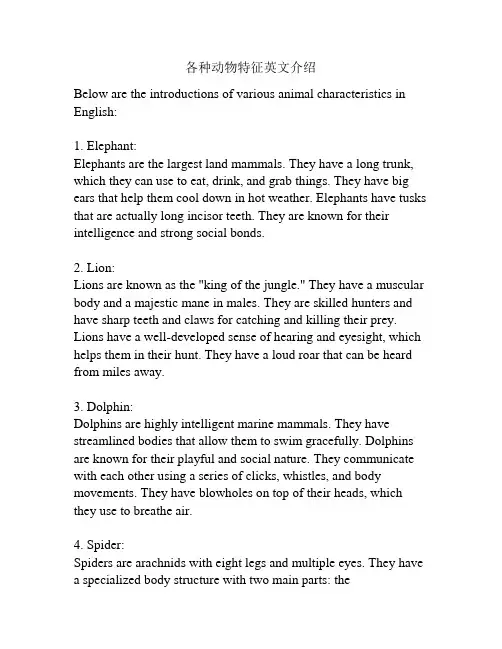 各种动物特征英文介绍

Below are the introductions of various animal characteristics in English:

1. Elephant:
Elephants are the largest land mammals. They have a long trunk, which they can use to eat, drink, and grab things. They have big ears that help them cool down in hot weather. Elephants have tusks that are actually long incisor teeth. They are known for their intelligence and strong social bonds.

2. Lion:
Lions are known as the "king of the jungle." They have a muscular body and a majestic mane in males. They are skilled hunters and have sharp teeth and claws for catching and killing their prey. Lions have a well-developed sense of hearing and eyesight, which helps them in their hunt. They have a loud roar that can be heard from miles away.

3. Dolphin:
Dolphins are highly intelligent marine mammals. They have streamlined bodies that allow them to swim gracefully. Dolphins are known for their playful and social nature. They communicate with each other using a series of clicks, whistles, and body movements. They have blowholes on top of their heads, which they use to breathe air.

4. Spider:
Spiders are arachnids with eight legs and multiple eyes. They have a specialized body structure with two main parts: the